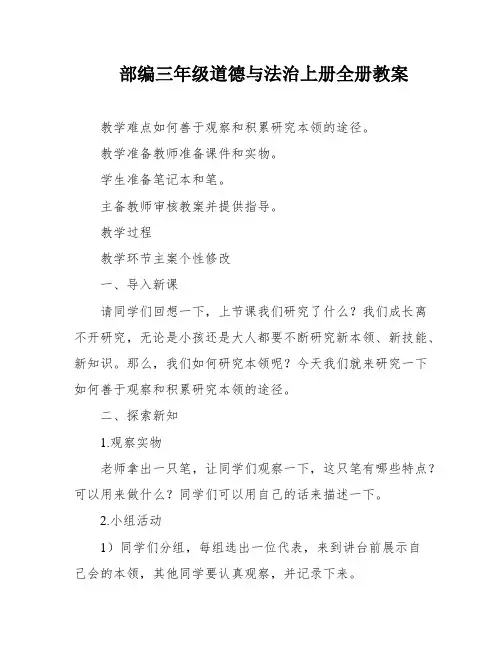 部编三年级道德与法治上册全册教案

教学难点如何善于观察和积累研究本领的途径。

教学准备教师准备课件和实物。

学生准备笔记本和笔。

主备教师审核教案并提供指导。

教学过程

教学环节主案个性修改

一、导入新课

请同学们回想一下，上节课我们研究了什么？我们成长离不开研究，无论是小孩还是大人都要不断研究新本领、新技能、新知识。那么，我们如何研究本领呢？今天我们就来研究一下如何善于观察和积累研究本领的途径。

二、探索新知

1.观察实物

老师拿出一只笔，让同学们观察一下，这只笔有哪些特点？可以用来做什么？同学们可以用自己的话来描述一下。

2.小组活动

1）同学们分组，每组选出一位代表，来到讲台前展示自己会的本领，其他同学要认真观察，并记录下来。